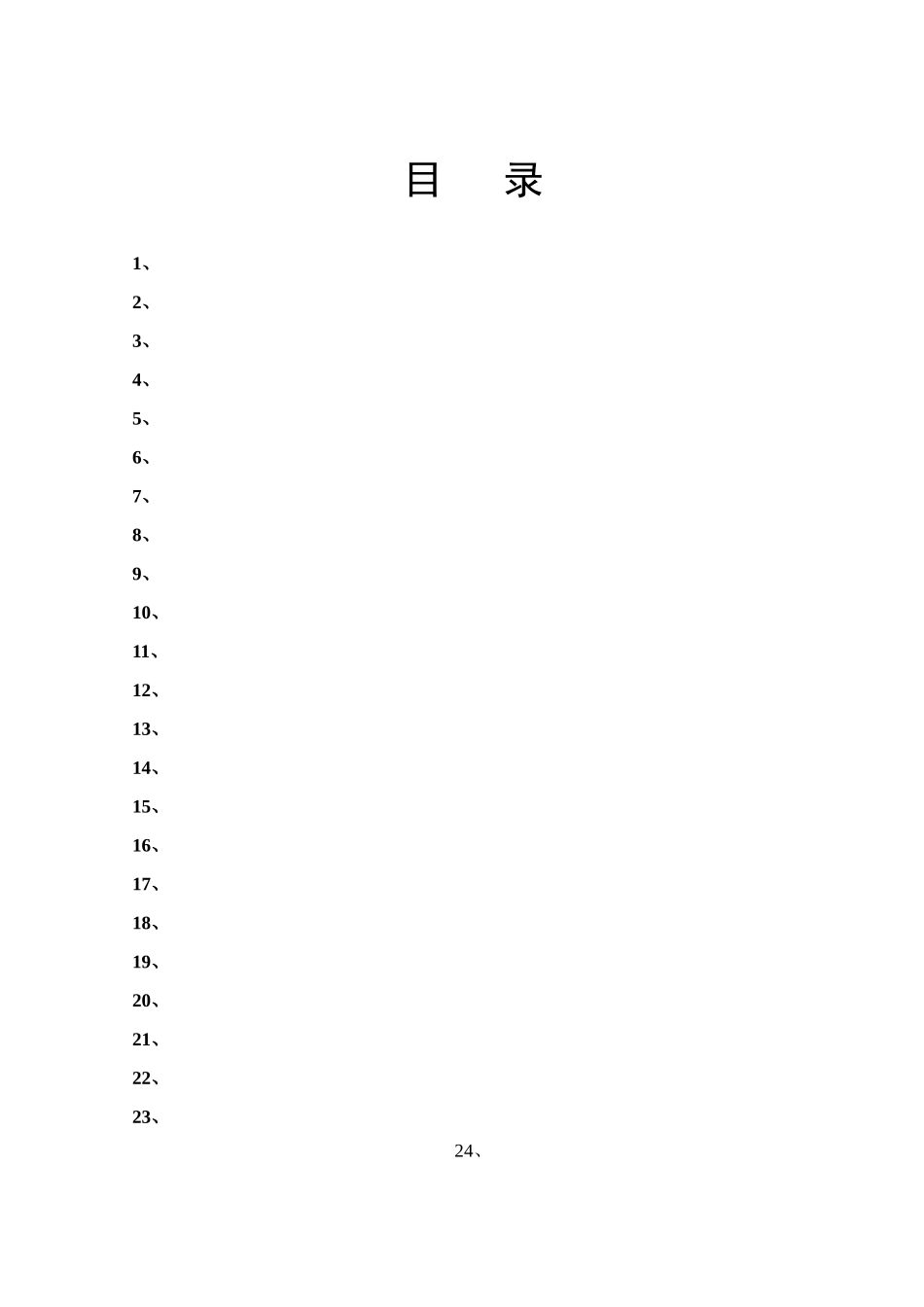 目　录

1、

2、

3、

4、

5、

6、

7、

8、

9、

10、

11、

12、

13、

14、

15、

16、

17、

18、

19、

20、

21、

22、

23、

24、